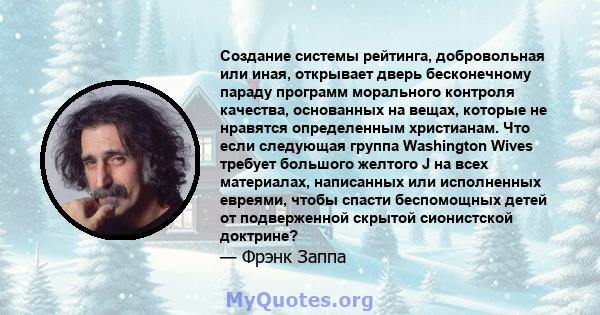 Создание системы рейтинга, добровольная или иная, открывает дверь бесконечному параду программ морального контроля качества, основанных на вещах, которые не нравятся определенным христианам. Что если следующая группа Washington Wives требует большого желтого J на всех материалах, написанных или исполненных евреями, чтобы спасти беспомощных детей от подверженной скрытой сионистской доктрине?
— Фрэнк Заппа

MyQuotes.org